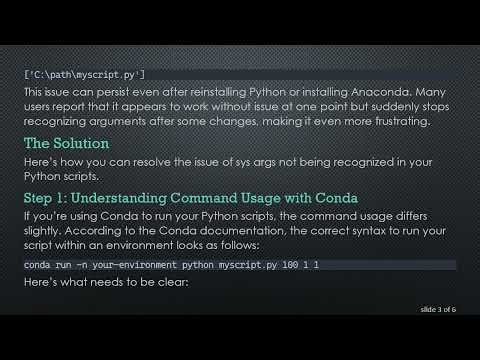 ['C:\path\myscript.py']

This issue can persist even after reinstalling Python or installing Anaconda. Many users report that it appears to work without issue at one point but suddenly stops recognizing arguments after some changes, making it even more frustrating.

The Solution

Here's how you can resolve the issue of sys args not being recognized in your Python scripts.

Step 1: Understanding Command Usage with Conda

If you're using Conda to run your Python scripts, the command usage differs slightly. According to the Conda documentation, the correct syntax to run your script within an environment looks as follows:

conda run -n your-environment python myscript.py 100 1 1

Here's what needs to be clear:

slide 3 of 6